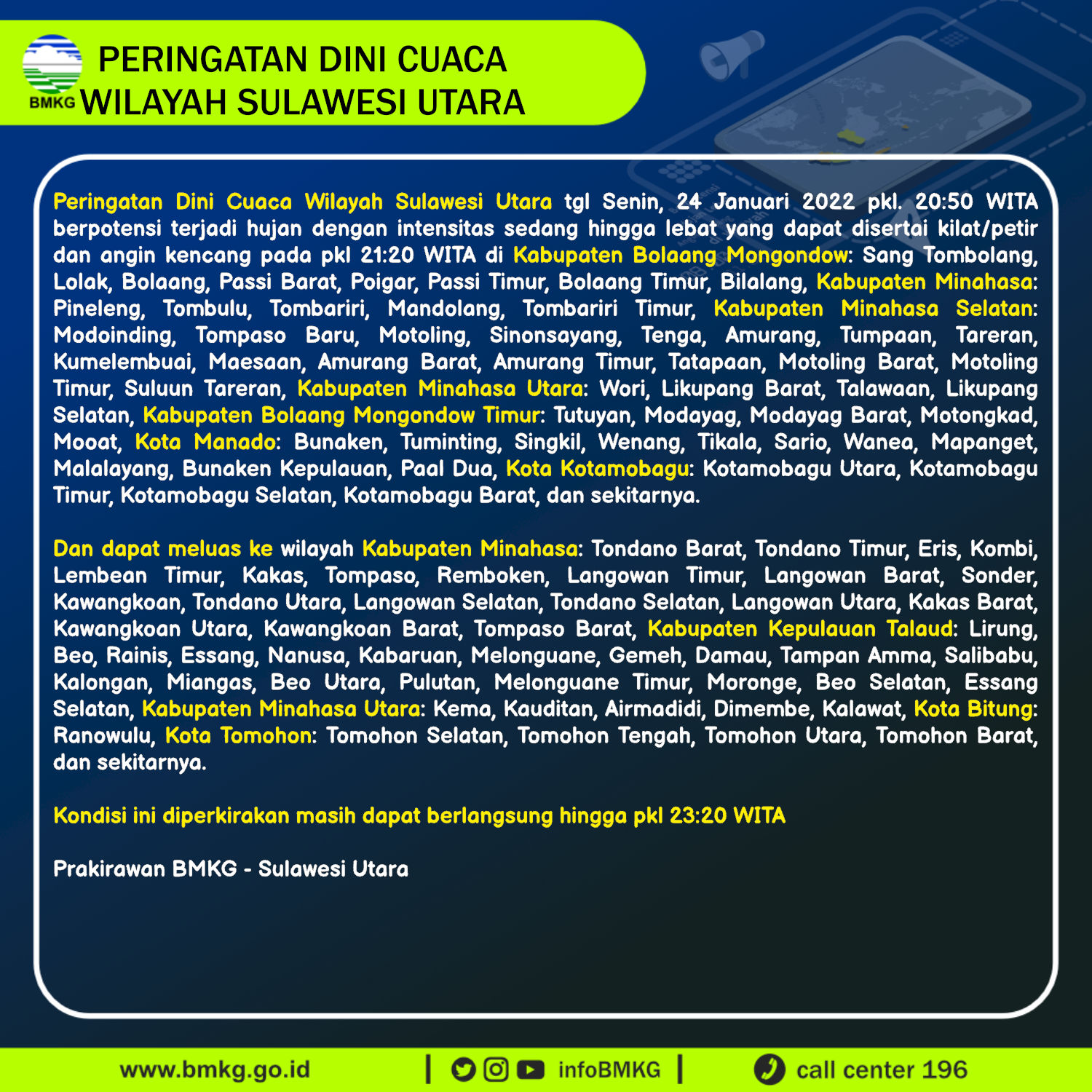 BMKG
PERINGATAN DINI CUACA
WILAYAH SULAWESI UTARA

Peringatan Dini Cuaca Wilayah Sulawesi Utara tgl Senin, 24 Januari 2022 pkl. 20:50 WITA berpotensi terjadi hujan dengan intensitas sedang hingga lebat yang dapat disertai kilat/petir dan angin kencang pada pkl 21:20 WITA di Kabupaten Bolaang Mongondow: Sang Tombolang, Lolak, Bolaang, Passi Barat, Poigar, Passi Timur, Bolaang Timur, Bilalang, Kabupaten Minahasa: Pineleng, Tombulu, Tombariri, Mandolang, Tombariri Timur, Kabupaten Minahasa Selatan: Modoinding, Tompaso Baru, Motoling, Sinonsayang, Tenga, Amurang, Tumpaan, Tareran, Kumelembuai, Maesaan, Amurang Barat, Amurang Timur, Tatapaan, Motoling Barat, Motoling Timur, Suluun Tareran, Kabupaten Minahasa Utara: Wori, Likupang Barat, Talawaan, Likupang Selatan, Kabupaten Bolaang Mongondow Timur: Tutuyan, Modayag, Modayag Barat, Motongkad, Mooat, Kota Manado: Bunaken, Tuminting, Singkil, Wenang, Tikala, Sario, Wanea, Mapanget, Malalayang, Bunaken Kepulauan, Paal Dua, Kota Kotamobagu: Kotamobagu Utara, Kotamobagu Timur, Kotamobagu Selatan, Kotamobagu Barat, dan sekitarnya.

Dan dapat meluas ke wilayah Kabupaten Minahasa: Tondano Barat, Tondano Timur, Eris, Kombi, Lembean Timur, Kakas, Tompaso, Remboken, Langowan Timur, Langowan Barat, Sonder, Kawangkoan, Tondano Utara, Langowan Selatan, Tondano Selatan, Langowan Utara, Kakas Barat, Kawangkoan Utara, Kawangkoan Barat, Tompaso Barat, Kabupaten Kepulauan Talaud: Lirung, Beo, Rainis, Essang, Nanusa, Kabaruan, Melonguane, Gemeh, Damau, Tampan Amma, Salibabu, Kalongan, Miangas, Beo Utara, Pulutan, Melonguane Timur, Moronge, Beo Selatan, Essang Selatan, Kabupaten Minahasa Utara: Kema, Kauditan, Airmadidi, Dimembe, Kalawat, Kota Bitung: Ranowulu, Kota Tomohon: Tomohon Selatan, Tomohon Tengah, Tomohon Utara, Tomohon Barat, dan sekitarnya.

Kondisi ini diperkirakan masih dapat berlangsung hingga pkl 23:20 WITA

Prakirawan BMKG - Sulawesi Utara

www.bmkg.go.id | infoBMKG | call center 196